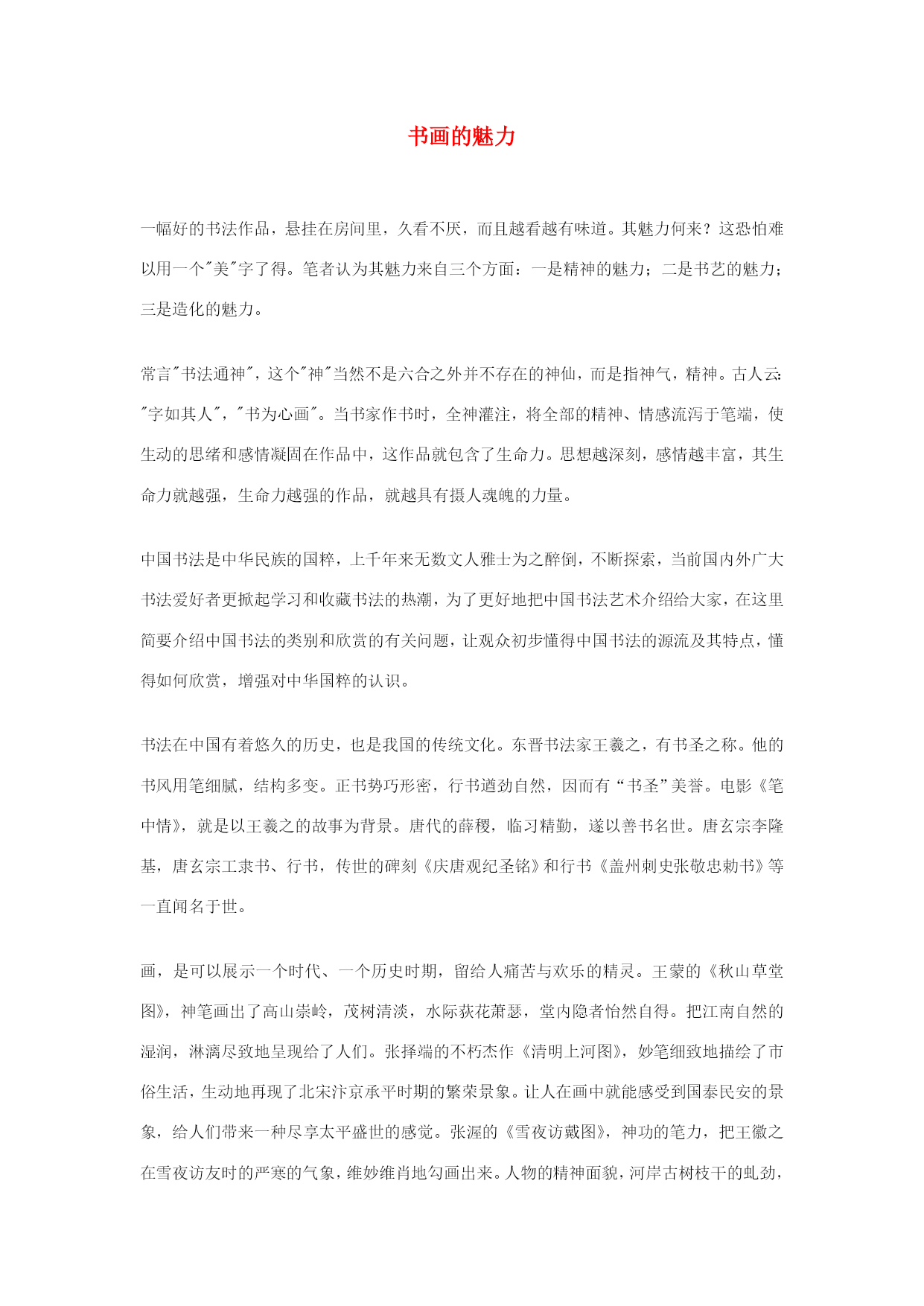 书画的魅力

一幅好的书法作品，悬挂在房间里，久看不厌，而且越看越有味道。其魅力何来？这恐怕难以用一个"美"字了得。笔者认为其魅力来自三个方面：一是精神的魅力；二是书艺的魅力；三是造化的魅力。

常言"书法通神"，这个"神"当然不是六合之外并不存在的神仙，而是指神气，精神。古人云:"字如其人"，"书为心画"。当书家作书时，全神灌注，将全部的精神、情感流泻于笔端，使生动的思绪和感情凝固在作品中，这作品就包含了生命力。思想越深刻，感情越丰富，其生命力就越强，生命力越强的作品，就越具有摄人魂魄的力量。

中国书法是中华民族的国粹，上千年来无数文人雅士为之醉倒，不断探索，当前国内外广大书法爱好者更掀起学习和收藏书法的热潮，为了更好地把中国书法艺术介绍给大家，在这里简要介绍中国书法的类别和欣赏的有关问题，让观众初步懂得中国书法的源流及其特点，懂得如何欣赏，增强对中华国粹的认识。

书法在中国有着悠久的历史，也是我国的传统文化。东晋书法家王羲之，有书圣之称。他的书风用笔细腻，结构多变。正书势巧形密，行书遒劲自然，因而有“书圣”美誉。电影《笔中情》，就是以王羲之的故事为背景。唐代的薛稷，临习精勤，遂以善书名世。唐玄宗李隆基，唐玄宗工隶书、行书，传世的碑刻《庆唐观纪圣铭》和行书《盖州刺史张敬忠勅书》等一直闻名于世。

画，是可以展示一个时代、一个历史时期，留给人痛苦与欢乐的精灵。王蒙的《秋山草堂图》，神笔画出了高山崇岭，茂树清淡，水际荻花萧瑟，堂内隐者怡然自得。把江南自然的湿润，淋漓尽致地呈现给了人们。张择端的不朽杰作《清明上河图》，妙笔细致地描绘了市俗生活，生动地再现了北宋汴京承平时期的繁荣景象。让人在画中就能感受到国泰民安的景象，给人们带来一种尽享太平盛世的感觉。张渥的《雪夜访戴图》，神功的笔力，把王徽之在雪夜访友时的严寒的气象，维妙维肖地勾画出来。人物的精神面貌，河岸古树枝干的虬劲，